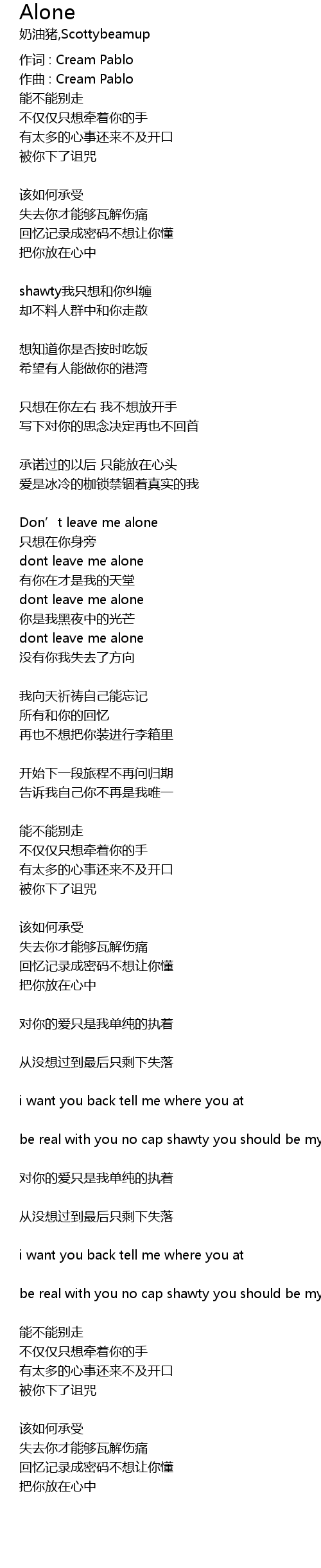 Alone
奶油猪,Scottybeamup

作词 : Cream Pablo
作曲 : Cream Pablo
能不能别走
不仅仅只想牵着你的手
有太多的心事还来不及开口
被你下了诅咒

该如何承受
失去你才能够瓦解伤痛
回忆记录成密码不想让你懂
把你放在心中

shawty我只想和你纠缠
却不料人群中和你走散

想知道你是否按时吃饭
希望有人能做你的港湾

只想在你左右 我不想放开手
写下对你的思念决定再也不回首

承诺过的以后 只能放在心头
爱是冰冷的枷锁禁锢着真实的我

Don’t leave me alone
只想在你身旁
dont leave me alone
有你在才是我的天堂
dont leave me alone
你是我黑夜中的光芒
dont leave me alone
没有你我失去了方向

我向天祈祷自己能忘记
所有和你的回忆
再也不想把你装进行李箱里

开始下一段旅程不再问归期
告诉我自己你不再是我唯一

能不能别走
不仅仅只想牵着你的手
有太多的心事还来不及开口
被你下了诅咒

该如何承受
失去你才能够瓦解伤痛
回忆记录成密码不想让你懂
把你放在心中

对你的爱只是我单纯的执着

从没想过到最后只剩下失落

i want you back tell me where you at

be real with you no cap shawty you should be my

对你的爱只是我单纯的执着

从没想过到最后只剩下失落

i want you back tell me where you at

be real with you no cap shawty you should be my

能不能别走
不仅仅只想牵着你的手
有太多的心事还来不及开口
被你下了诅咒

该如何承受
失去你才能够瓦解伤痛
回忆记录成密码不想让你懂
把你放在心中